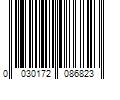 0 030172 086823